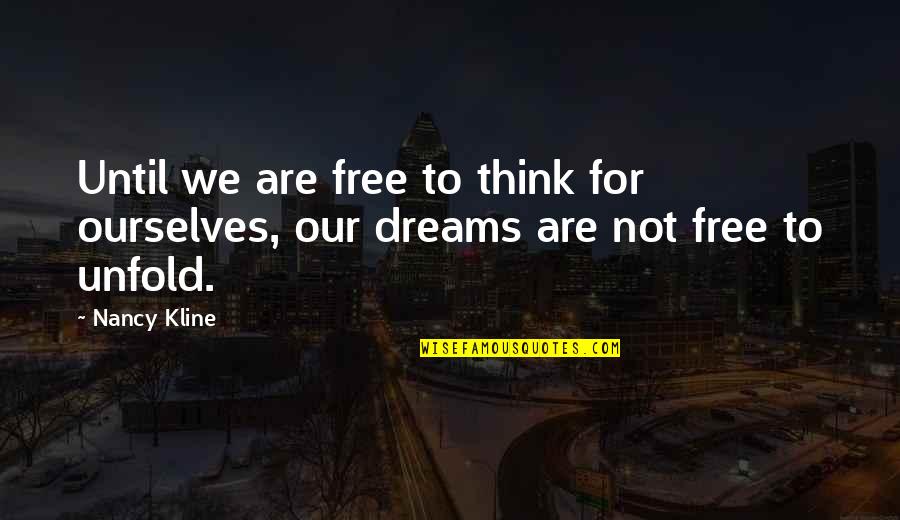 Until we are free to think for ourselves, our dreams are not free to unfold.

~ Nancy Kline

WISEFAMOUSQUOTES.COM